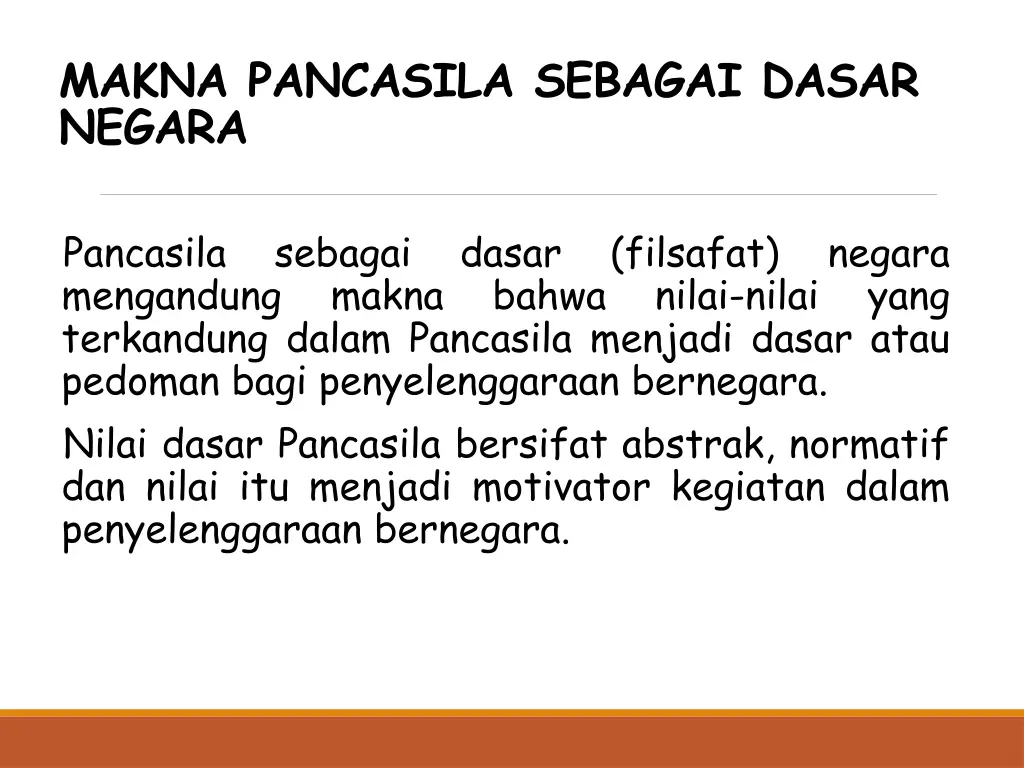 MAKNA PANCASILA SEBAGAI DASAR NEGARA

Pancasila sebagai dasar (filsafat) negara mengandung makna bahwa nilai-nilai yang terkandung dalam Pancasila menjadi dasar atau pedoman bagi penyelenggaraan bernegara.

Nilai dasar Pancasila bersifat abstrak, normatif dan nilai itu menjadi motivator kegiatan dalam penyelenggaraan bernegara.